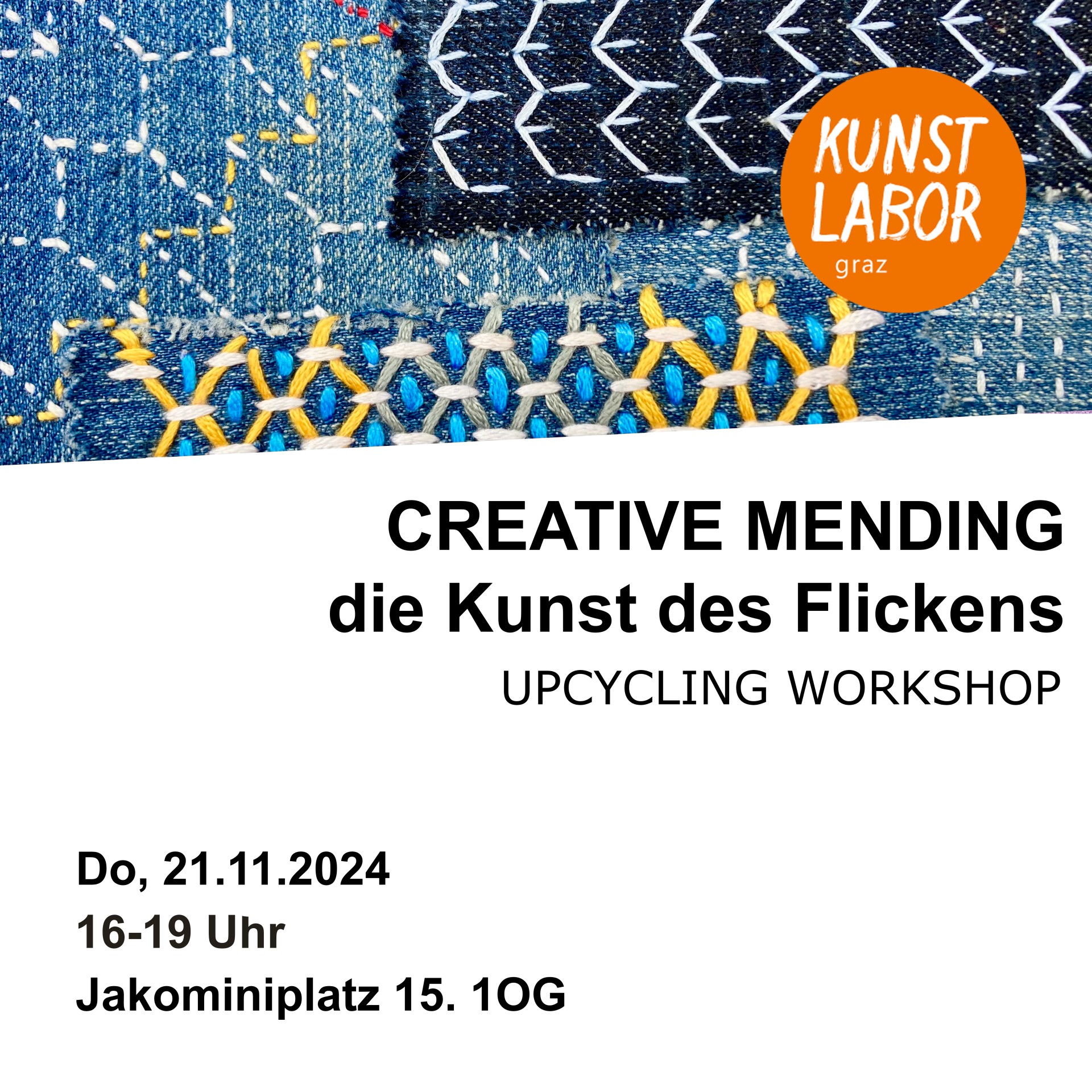 KUNST
LABOR
graz

CREATIVE MENDING
die Kunst des Flickens
UPCYCLING WORKSHOP

Do, 21.11.2024
16-19 Uhr
Jakominiplatz 15. 1OG